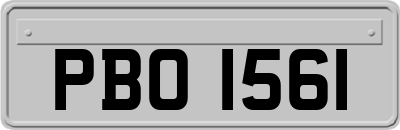 PBO 1561